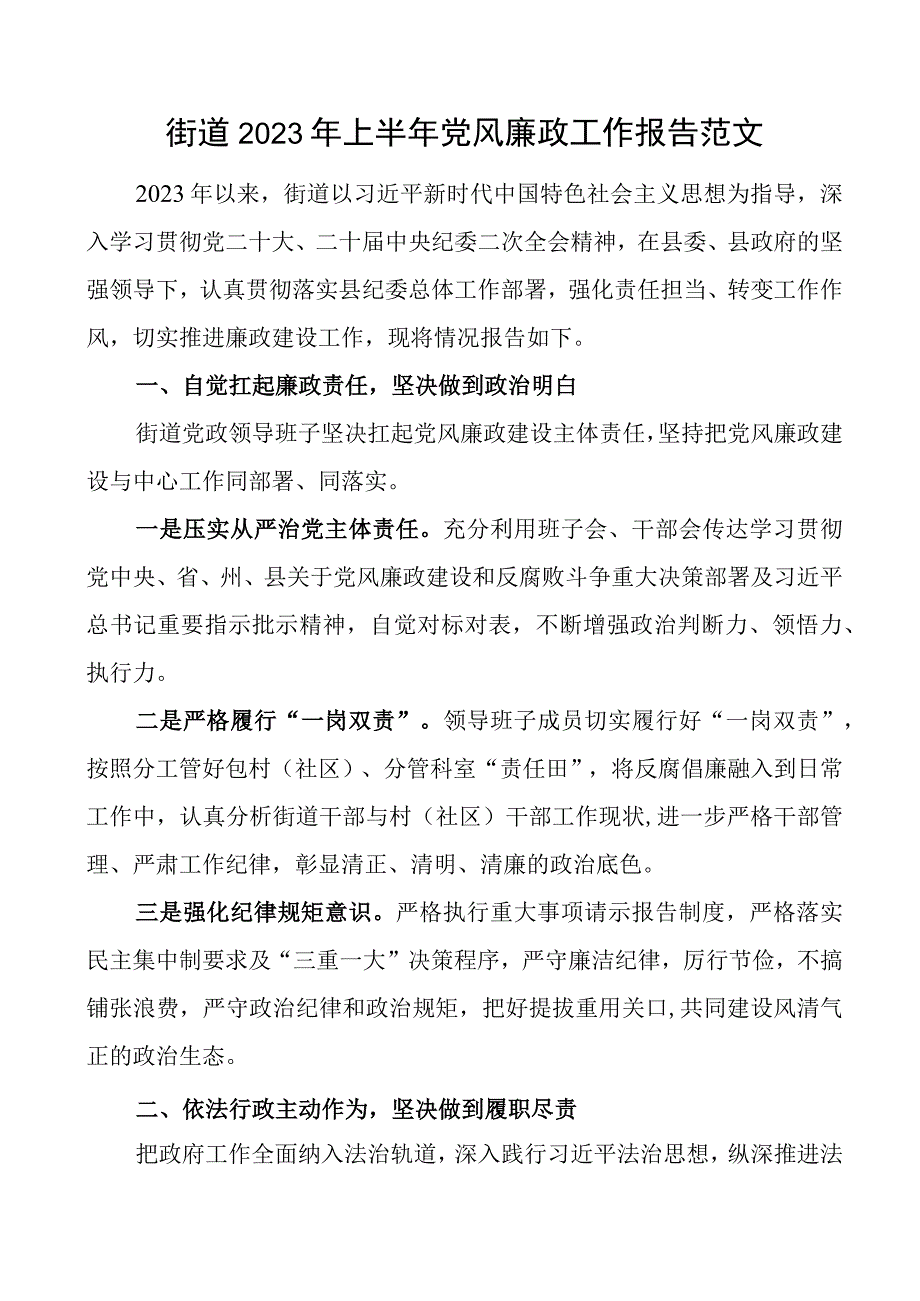 街道2023年上半年党风廉政工作报告范文

2023年以来，街道以习近平新时代中国特色社会主义思想为指导，深入学习贯彻党二十大、二十届中央纪委二次全会精神，在县委、县政府的坚强领导下，认真贯彻落实县纪委总体工作部署，强化责任担当、转变工作作风，切实推进廉政建设工作，现将情况报告如下。

一、自觉扛起廉政责任，坚决做到政治明白

街道党政领导班子坚决扛起党风廉政建设主体责任，坚持把党风廉政建设与中心工作同部署、同落实。

一是压实从严治党主体责任。充分利用班子会、干部会传达学习贯彻党中央、省、州、县关于党风廉政建设和反腐败斗争重大决策部署及习近平总书记重要指示批示精神，自觉对标对表，不断增强政治判断力、领悟力、执行力。

二是严格履行“一岗双责”。领导班子成员切实履行好“一岗双责”，按照分工管好包村（社区）、分管科室“责任田”，将反腐倡廉融入到日常工作中，认真分析街道干部与村（社区）干部工作现状，进一步严格干部管理、严肃工作纪律，彰显清正、清明、清廉的政治底色。

三是强化纪律规矩意识。严格执行重大事项请示报告制度，严格落实民主集中制要求及“三重一大”决策程序，严守廉洁纪律，厉行节俭，不搞铺张浪费，严守政治纪律和政治规矩，把好提拔重用关口，共同建设风清气正的政治生态。

二、依法行政主动作为，坚决做到履职尽责

把政府工作全面纳入法治轨道，深入践行习近平法治思想，纵深推进法